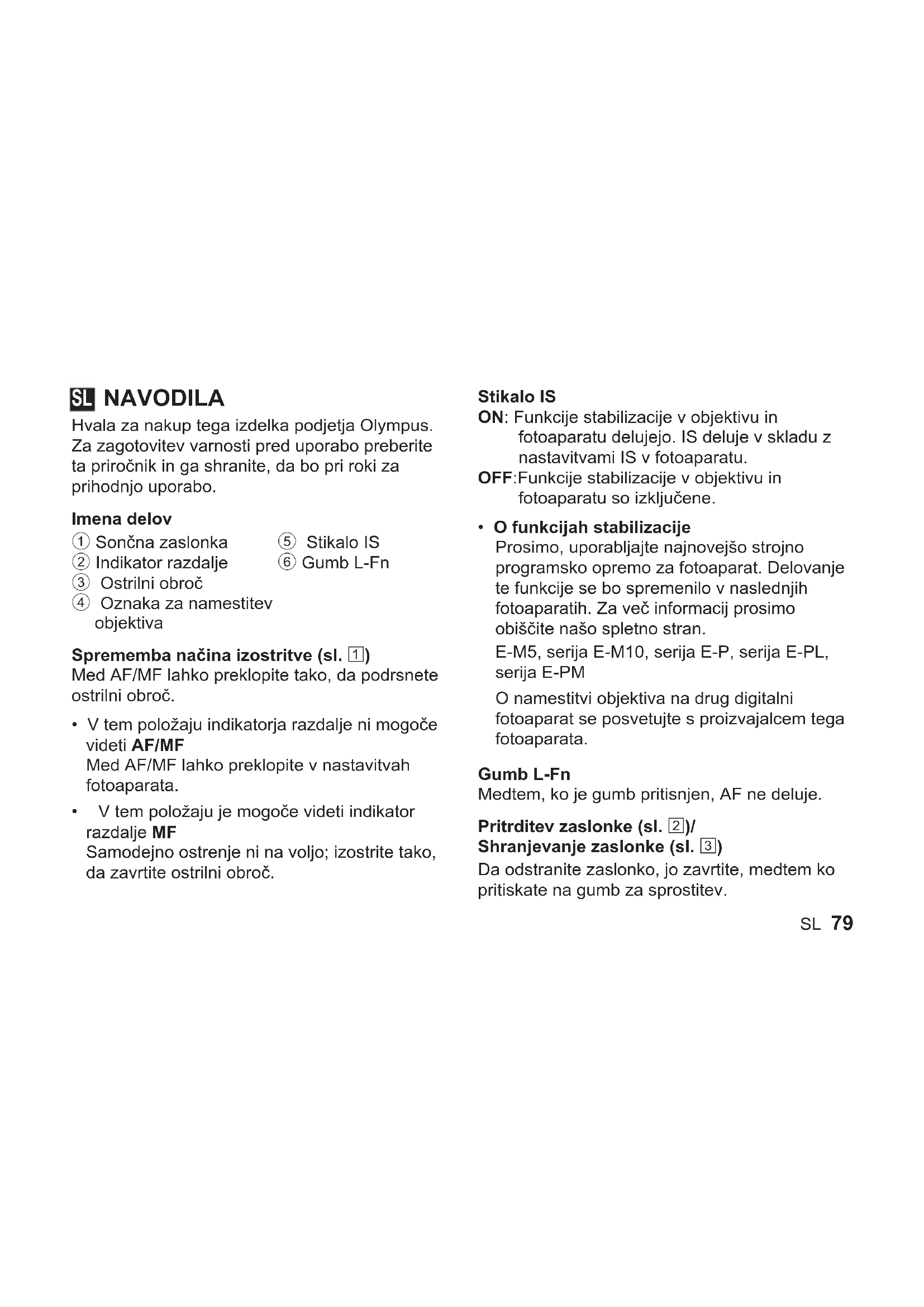 SL NAVODILA

Hvala za nakup tega izdelka podjetja Olympus. Za zagotovitev varnosti pred uporabo preberite ta priročnik in ga shranite, da bo pri roki za prihodnjo uporabo.

Imena delov

① Sončna zaslonka
② Indikator razdalje
③ Ostrilni obroč
④ Oznaka za namestitev objektiva
⑤ Stikalo IS
⑥ Gumb L-Fn

Sprememba načina izostritve (sl. 1)

Med AF/MF lahko preklopite tako, da podrsnete ostrilni obroč.

• V tem položaju indikatorja razdalje ni mogoče videti AF/MF
Med AF/MF lahko preklopite v nastavitvah fotoaparata.

• V tem položaju je mogoče videti indikator razdalje MF
Samodejno ostrenje ni na voljo; izostrite tako, da zavrtite ostrilni obroč.

Stikalo IS

ON: Funkcije stabilizacije v objektivu in fotoaparatu delujejo. IS deluje v skladu z nastavitvami IS v fotoaparatu.
OFF:Funkcije stabilizacije v objektivu in fotoaparatu so izključene.

• O funkcijah stabilizacije
Prosimo, uporabljajte najnovejšo strojno programsko opremo za fotoaparat. Delovanje te funkcije se bo spremenilo v naslednjih fotoaparatih. Za več informacij prosimo obiščite našo spletno stran.

E-M5, serija E-M10, serija E-P, serija E-PL, serija E-PM

O namestitvi objektiva na drug digitalni fotoaparat se posvetujte s proizvajalcem tega fotoaparata.

Gumb L-Fn

Medtem, ko je gumb pritisnjen, AF ne deluje.

Pritrditev zaslonke (sl. 2)/
Shranjevanje zaslonke (sl. 3)

Da odstranite zaslonko, jo zavrtite, medtem ko pritiskate na gumb za sprostitev.

SL 79